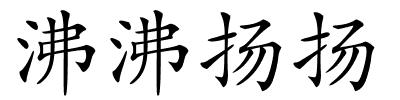 沸沸扬扬